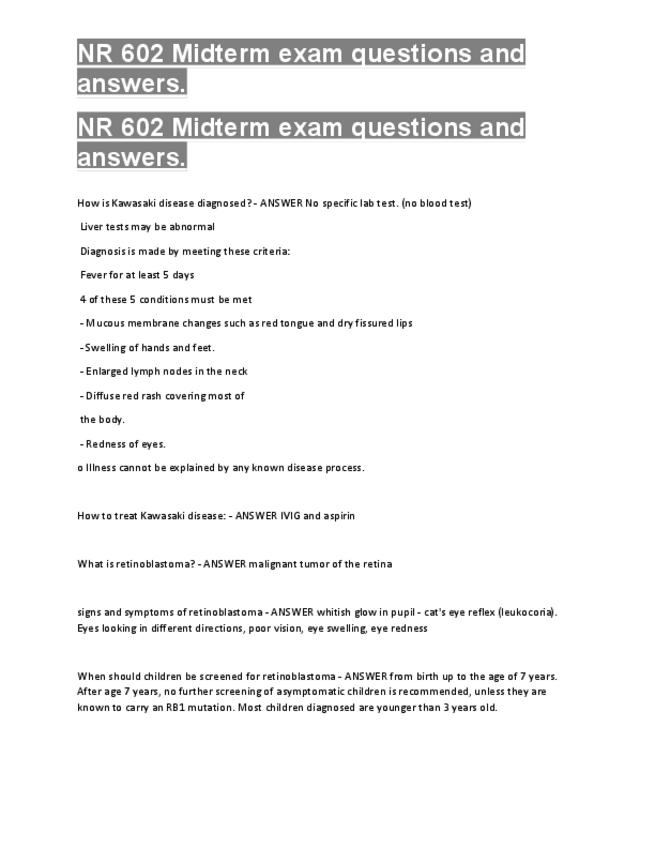 NR 602 Midterm exam questions and answers.

NR 602 Midterm exam questions and answers.

How is Kawasaki disease diagnosed? - ANSWER No specific lab test. (no blood test)

Liver tests may be abnormal

Diagnosis is made by meeting these criteria:

Fever for at least 5 days

4 of these 5 conditions must be met

- Mucous membrane changes such as red tongue and dry fissured lips

- Swelling of hands and feet.

- Enlarged lymph nodes in the neck

- Diffuse red rash covering most of

the body.

- Redness of eyes.

o Illness cannot be explained by any known disease process.

How to treat Kawasaki disease: - ANSWER IVIG and aspirin

What is retinoblastoma? - ANSWER malignant tumor of the retina

signs and symptoms of retinoblastoma - ANSWER whitish glow in pupil - cat's eye reflex (leukocoria). Eyes looking in different directions, poor vision, eye swelling, eye redness

When should children be screened for retinoblastoma - ANSWER from birth up to the age of 7 years. After age 7 years, no further screening of asymptomatic children is recommended, unless they are known to carry an RB1 mutation. Most children diagnosed are younger than 3 years old.